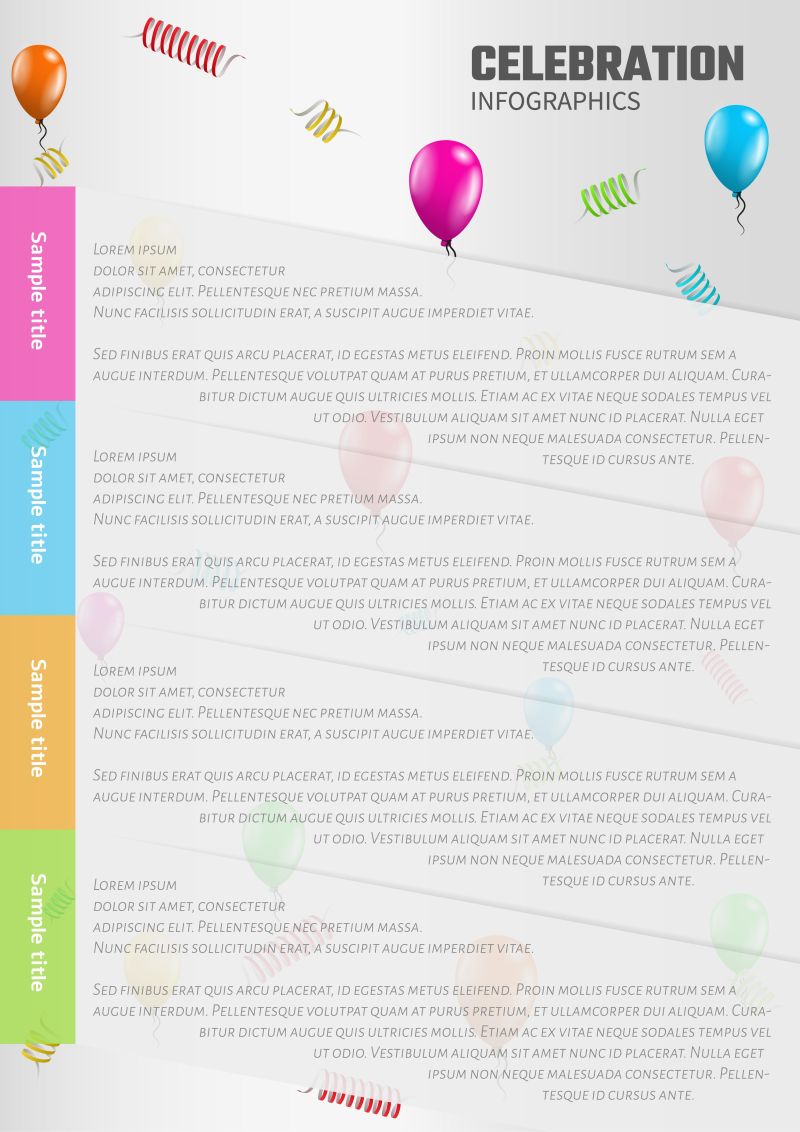 CELEBRATION
INFOGRAPHICS

Sample title

Lorem ipsum
dolor sit amet, consectetur
adipiscing elit. Pellentesque nec pretium massa.
Nunc facilisis sollicitudin erat, a suscipit augue imperdiet vitae.

Sed finibus erat quis arcu placerat, id egestas metus eleifend. Proin mollis fusce rutrum sem a augue interdum. Pellentesque volutpat quam at purus pretium, et ullamcorper dui aliquam. Curabitur dictum augue quis ultricies mollis. Etiam ac ex vitae neque sodales tempus vel ut odio. Vestibulum aliquam sit amet nunc id placerat. Nulla eget ipsum non neque malesuada consectetur. Pellentesque id cursus ante.

Sample title

Lorem ipsum
dolor sit amet, consectetur
adipiscing elit. Pellentesque nec pretium massa.
Nunc facilisis sollicitudin erat, a suscipit augue imperdiet vitae.

Sed finibus erat quis arcu placerat, id egestas metus eleifend. Proin mollis fusce rutrum sem a augue interdum. Pellentesque volutpat quam at purus pretium, et ullamcorper dui aliquam. Curabitur dictum augue quis ultricies mollis. Etiam ac ex vitae neque sodales tempus vel ut odio. Vestibulum aliquam sit amet nunc id placerat. Nulla eget ipsum non neque malesuada consectetur. Pellentesque id cursus ante.

Sample title

Lorem ipsum
dolor sit amet, consectetur
adipiscing elit. Pellentesque nec pretium massa.
Nunc facilisis sollicitudin erat, a suscipit augue imperdiet vitae.

Sed finibus erat quis arcu placerat, id egestas metus eleifend. Proin mollis fusce rutrum sem a augue interdum. Pellentesque volutpat quam at purus pretium, et ullamcorper dui aliquam. Curabitur dictum augue quis ultricies mollis. Etiam ac ex vitae neque sodales tempus vel ut odio. Vestibulum aliquam sit amet nunc id placerat. Nulla eget ipsum non neque malesuada consectetur. Pellentesque id cursus ante.

Sample title

Lorem ipsum
dolor sit amet, consectetur
adipiscing elit. Pellentesque nec pretium massa.
Nunc facilisis sollicitudin erat, a suscipit augue imperdiet vitae.

Sed finibus erat quis arcu placerat, id egestas metus eleifend. Proin mollis fusce rutrum sem a augue interdum. Pellentesque volutpat quam at purus pretium, et ullamcorper dui aliquam. Curabitur dictum augue quis ultricies mollis. Etiam ac ex vitae neque sodales tempus vel ut odio. Vestibulum aliquam sit amet nunc id placerat. Nulla eget ipsum non neque malesuada consectetur. Pellentesque id cursus ante.